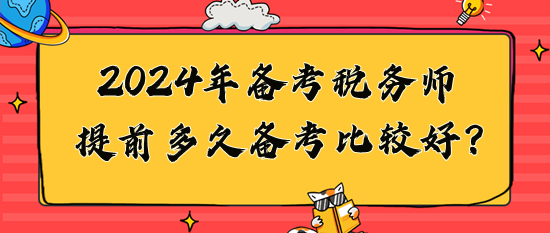 2024年备考税务师
提前多久备考比较好？